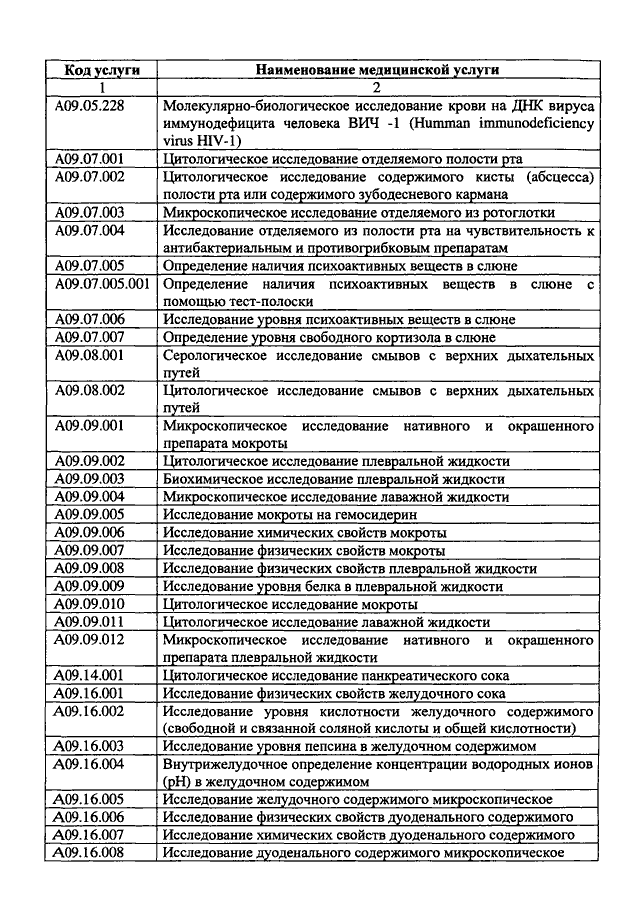 | Код услуги | Наименование медицинской услуги |
|---|---|
| 1 | 2 |
| A09.05.228 | Молекулярно-биологическое исследование крови на ДНК вируса иммунодефицита человека ВИЧ -1 (Humman immunodeficiency virus HIV-1) |
| A09.07.001 | Цитологическое исследование отделяемого полости рта |
| A09.07.002 | Цитологическое исследование содержимого кисты (абсцесса) полости рта или содержимого зубодесневого кармана |
| A09.07.003 | Микроскопическое исследование отделяемого из ротоглотки |
| A09.07.004 | Исследование отделяемого из полости рта на чувствительность к антибактериальным и противогрибковым препаратам |
| A09.07.005 | Определение наличия психоактивных веществ в слюне |
| A09.07.005.001 | Определение наличия психоактивных веществ в слюне с помощью тест-полоски |
| A09.07.006 | Исследование уровня психоактивных веществ в слюне |
| A09.07.007 | Определение уровня свободного кортизола в слюне |
| A09.08.001 | Серологическое исследование смывов с верхних дыхательных путей |
| A09.08.002 | Цитологическое исследование смывов с верхних дыхательных путей |
| A09.09.001 | Микроскопическое исследование нативного и окрашенного препарата мокроты |
| A09.09.002 | Цитологическое исследование плевральной жидкости |
| A09.09.003 | Биохимическое исследование плевральной жидкости |
| A09.09.004 | Микроскопическое исследование лаважной жидкости |
| A09.09.005 | Исследование мокроты на гемосидерин |
| A09.09.006 | Исследование химических свойств мокроты |
| A09.09.007 | Исследование физических свойств мокроты |
| A09.09.008 | Исследование физических свойств плевральной жидкости |
| A09.09.009 | Исследование уровня белка в плевральной жидкости |
| A09.09.010 | Цитологическое исследование мокроты |
| A09.09.011 | Цитологическое исследование лаважной жидкости |
| A09.09.012 | Микроскопическое исследование нативного и окрашенного препарата плевральной жидкости |
| A09.14.001 | Цитологическое исследование панкреатического сока |
| A09.16.001 | Исследование физических свойств желудочного сока |
| A09.16.002 | Исследование уровня кислотности желудочного содержимого (свободной и связанной соляной кислоты и общей кислотности) |
| A09.16.003 | Исследование уровня пепсина в желудочном содержимом |
| A09.16.004 | Внутрижелудочное определение концентрации водородных ионов (pH) в желудочном содержимом |
| A09.16.005 | Исследование желудочного содержимого микроскопическое |
| A09.16.006 | Исследование физических свойств дуоденального содержимого |
| A09.16.007 | Исследование химических свойств дуоденального содержимого |
| A09.16.008 | Исследование дуоденального содержимого микроскопическое |